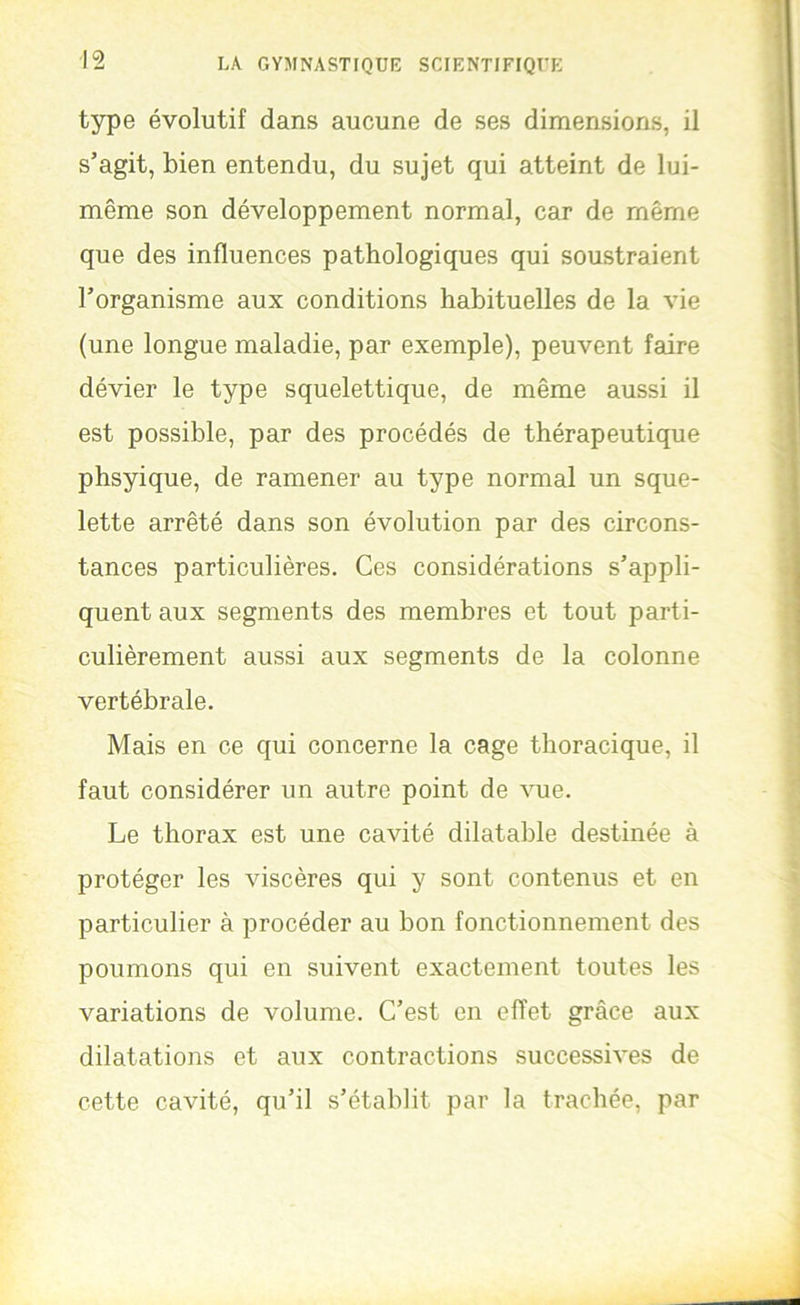 12 LA GYMNASTIQUE SCIENTIFIQUE

type évolutif dans aucune de ses dimensions, il s'agit, bien entendu, du sujet qui atteint de lui-même son développement normal, car de même que des influences pathologiques qui soustraient l'organisme aux conditions habituelles de la vie (une longue maladie, par exemple), peuvent faire dévier le type squelettique, de même aussi il est possible, par des procédés de thérapeutique phsyique, de ramener au type normal un squelette arrêté dans son évolution par des circonstances particulières. Ces considérations s'appliquent aux segments des membres et tout particulièrement aussi aux segments de la colonne vertébrale.

Mais en ce qui concerne la cage thoracique, il faut considérer un autre point de vue.

Le thorax est une cavité dilatable destinée à protéger les viscères qui y sont contenus et en particulier à procéder au bon fonctionnement des poumons qui en suivent exactement toutes les variations de volume. C'est en effet grâce aux dilatations et aux contractions successives de cette cavité, qu'il s'établit par la trachée, par